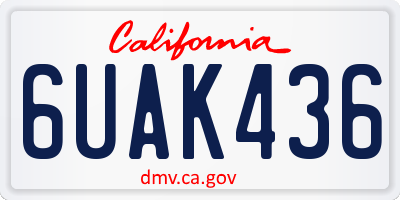 California

6UAK436

dmv.ca.gov